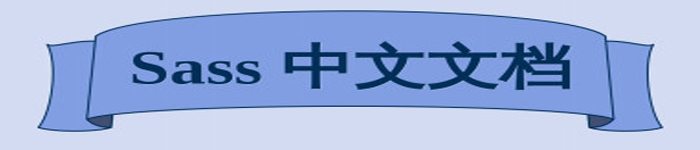 Sass 中文文档